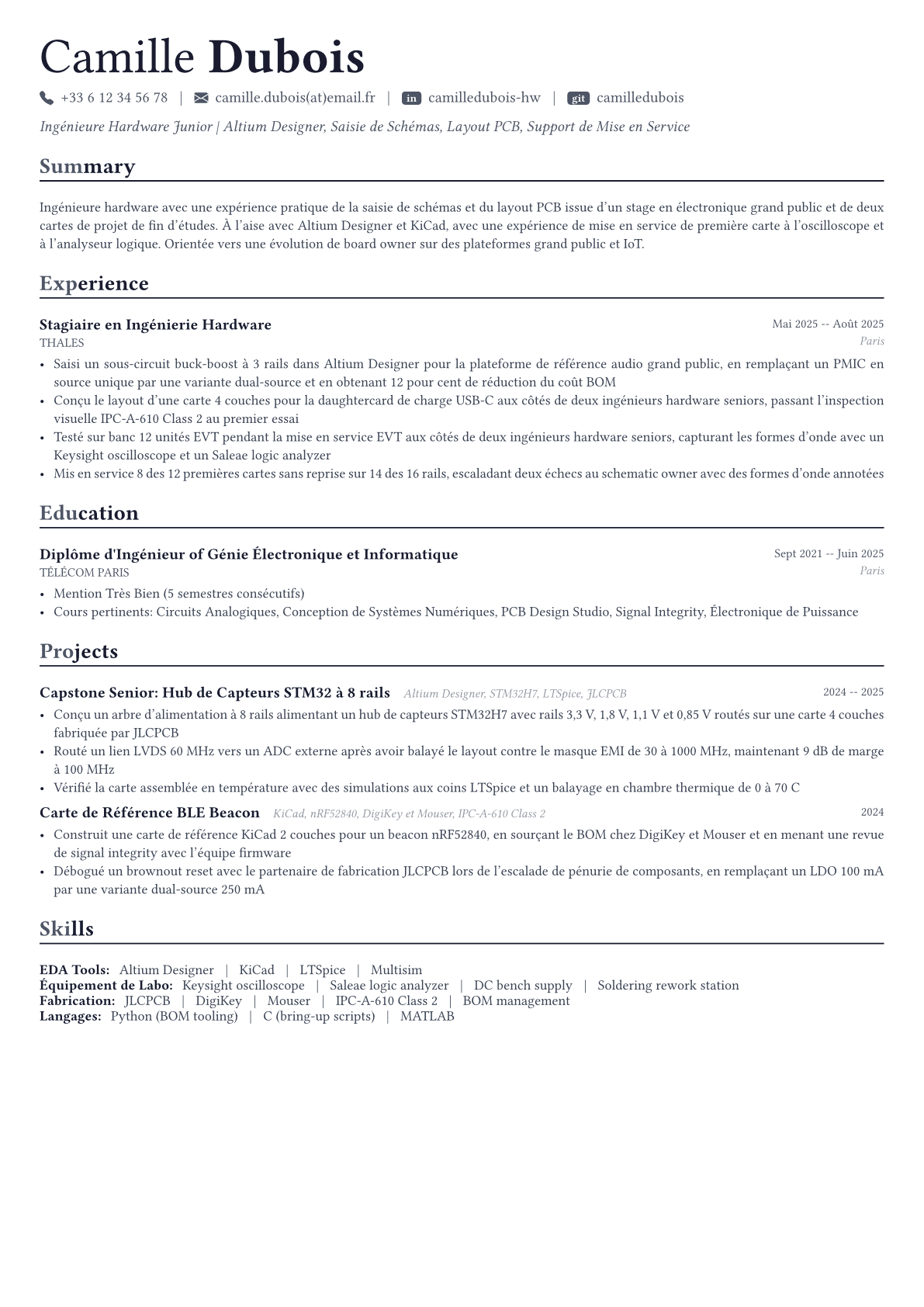 Camille Dubois

+33 6 12 34 56 78 | camille.dubois(at)email.fr | in camilledubois-hw | git camilledubois

Ingénieure Hardware Junior | Altium Designer, Saisie de Schémas, Layout PCB, Support de Mise en Service

Summary

Ingénieure hardware avec une expérience pratique de la saisie de schémas et du layout PCB issue d'un stage en électronique grand public et de deux cartes de projet de fin d'études. À l'aise avec Altium Designer et KiCad, avec une expérience de mise en service de première carte à l'oscilloscope et à l'analyseur logique. Orientée vers une évolution de board owner sur des plateformes grand public et IoT.

Experience

Stagiaire en Ingénierie Hardware
Mai 2025 -- Août 2025
THALES
Paris

• Saisi un sous-circuit buck-boost à 3 rails dans Altium Designer pour la plateforme de référence audio grand public, en remplaçant un PMIC en source unique par une variante dual-source et en obtenant 12 pour cent de réduction du coût BOM
• Conçu le layout d'une carte 4 couches pour la daughtercard de charge USB-C aux côtés de deux ingénieurs hardware seniors, passant l'inspection visuelle IPC-A-610 Class 2 au premier essai
• Testé sur banc 12 unités EVT pendant la mise en service EVT aux côtés de deux ingénieurs hardware seniors, capturant les formes d'onde avec un Keysight oscilloscope et un Saleae logic analyzer
• Mis en service 8 des 12 premières cartes sans reprise sur 14 des 16 rails, escaladant deux échecs au schematic owner avec des formes d'onde annotées

Education

Diplôme d'Ingénieur of Génie Électronique et Informatique
Sept 2021 -- Juin 2025
TÉLÉCOM PARIS
Paris

• Mention Très Bien (5 semestres consécutifs)
• Cours pertinents: Circuits Analogiques, Conception de Systèmes Numériques, PCB Design Studio, Signal Integrity, Électronique de Puissance

Projects

Capstone Senior: Hub de Capteurs STM32 à 8 rails Altium Designer, STM32H7, LTSpice, JLCPCB
2024 -- 2025

• Conçu un arbre d'alimentation à 8 rails alimentant un hub de capteurs STM32H7 avec rails 3,3 V, 1,8 V, 1,1 V et 0,85 V routés sur une carte 4 couches fabriquée par JLCPCB
• Routé un lien LVDS 60 MHz vers un ADC externe après avoir balayé le layout contre le masque EMI de 30 à 1000 MHz, maintenant 9 dB de marge à 100 MHz
• Vérifié la carte assemblée en température avec des simulations aux coins LTSpice et un balayage en chambre thermique de 0 à 70 C

Carte de Référence BLE Beacon KiCad, nRF52840, DigiKey et Mouser, IPC-A-610 Class 2
2024

• Construit une carte de référence KiCad 2 couches pour un beacon nRF52840, en sourçant le BOM chez DigiKey et Mouser et en menant une revue de signal integrity avec l'équipe firmware
• Débogué un brownout reset avec le partenaire de fabrication JLCPCB lors de l'escalade de pénurie de composants, en remplaçant un LDO 100 mA par une variante dual-source 250 mA

Skills

EDA Tools: Altium Designer | KiCad | LTSpice | Multisim
Équipement de Labo: Keysight oscilloscope | Saleae logic analyzer | DC bench supply | Soldering rework station
Fabrication: JLCPCB | DigiKey | Mouser | IPC-A-610 Class 2 | BOM management
Langages: Python (BOM tooling) | C (bring-up scripts) | MATLAB